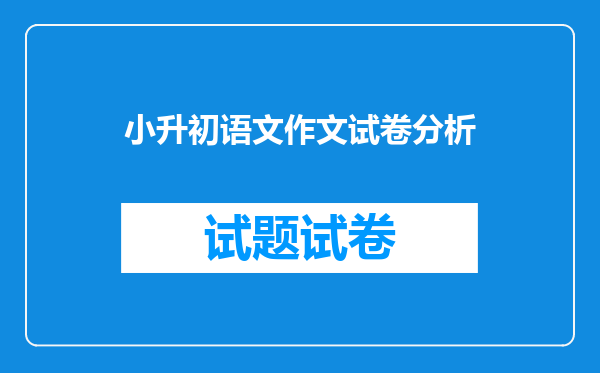 小升初语文作文试卷分析

试题试卷